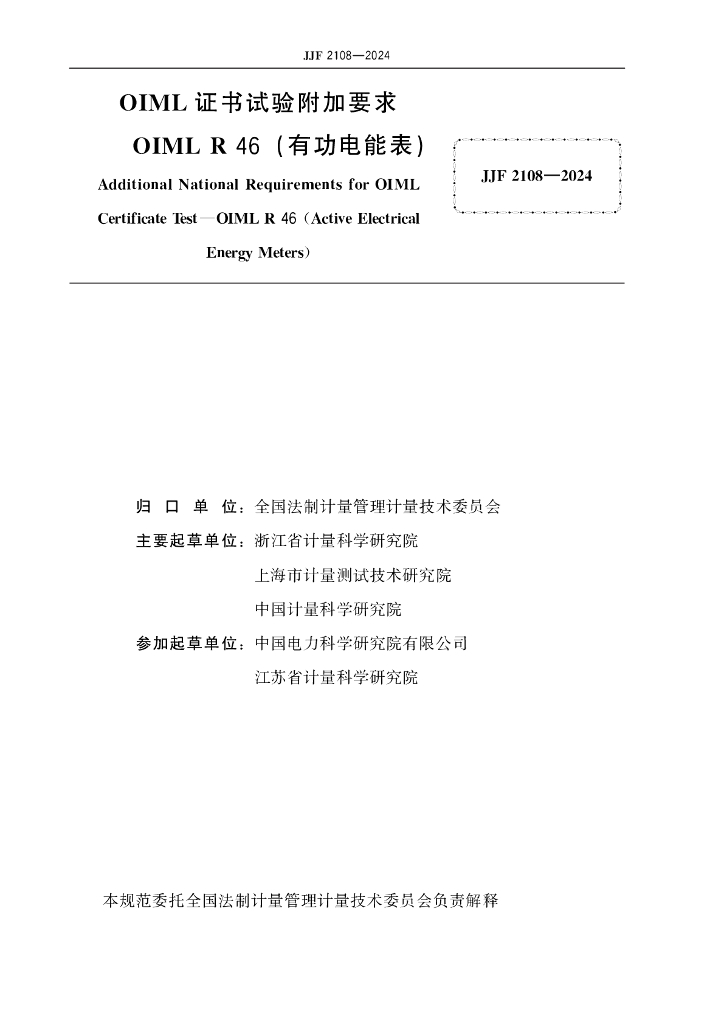 JJF 2108—2024

OIML 证书试验附加要求
OIML R 46（有功电能表）

Additional National Requirements for OIML Certificate Test—OIML R 46（Active Electrical Energy Meters）

JJF 2108—2024

归 口 单 位：全国法制计量管理计量技术委员会
主要起草单位：浙江省计量科学研究院
上海市计量测试技术研究院
中国计量科学研究院
参加起草单位：中国电力科学研究院有限公司
江苏省计量科学研究院

本规范委托全国法制计量管理计量技术委员会负责解释